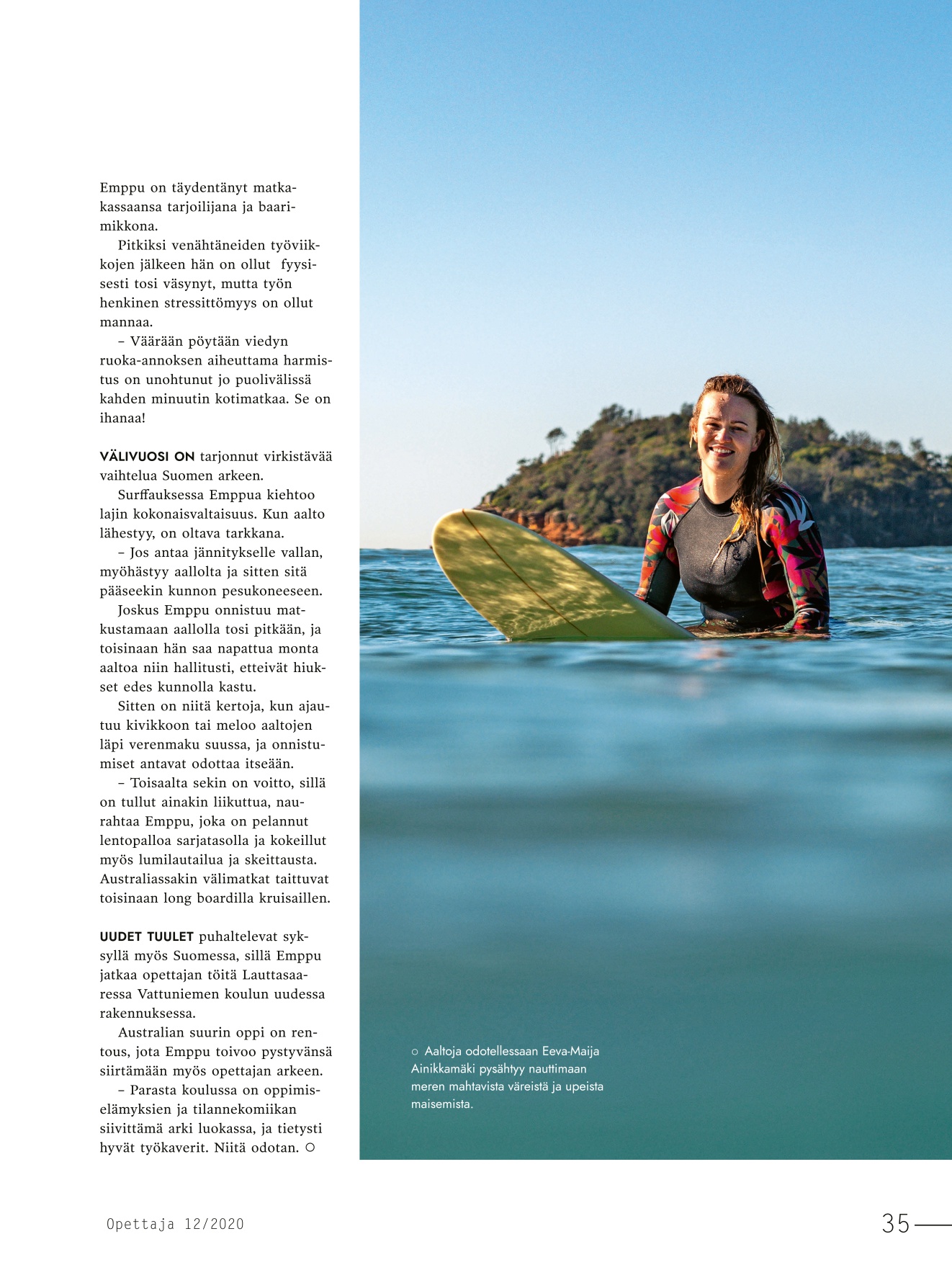 Emppu on täydentänyt matkakassaansa tarjoilijana ja baarimikkona.

Pitkiksi venähtäneiden työviikkojen jälkeen hän on ollut fyysisesti tosi väsynyt, mutta työn henkinen stressittömyys on ollut mannaa.

– Väärään pöytään viedyn ruoka-annoksen aiheuttama harmistus on unohtunut jo puolivälissä kahden minuutin kotimatkaa. Se on ihanaa!

VÄLIVUOSI ON tarjonnut virkistävää vaihtelua Suomen arkeen.

Surffauksessa Emppua kiehtoo lajin kokonaisvaltaisuus. Kun aalto lähestyy, on oltava tarkkana.

– Jos antaa jännitykselle vallan, myöhästyy aallolta ja sitten sitä pääseekin kunnon pesukoneeseen.

Joskus Emppu onnistuu matkustamaan aallolla tosi pitkään, ja toisinaan hän saa napattua monta aaltoa niin hallitusti, etteivät hiukset edes kunnolla kastu.

Sitten on niitä kertoja, kun ajautuu kivikkoon tai meloo aaltojen läpi verenmaku suussa, ja onnistumiset antavat odottaa itseään.

– Toisaalta sekin on voitto, sillä on tullut ainakin liikuttua, naurahtaa Emppu, joka on pelannut lentopalloa sarjatasolla ja kokeillut myös lumilautailua ja skeittausta. Australiassakin välimatkat taittuvat toisinaan long boardilla kruisaillen.

UUDET TUULET puhaltelevat syksyllä myös Suomessa, sillä Emppu jatkaa opettajan töitä Lauttasaaressa Vattuniemen koulun uudessa rakennuksessa.

Australian suurin oppi on rentous, jota Emppu toivoo pystyvänsä siirtämään myös opettajan arkeen.

– Parasta koulussa on oppimiselämyksien ja tilannekomiikan siivittämä arki luokassa, ja tietysti hyvät työkaverit. Niitä odotan. ○

○ Aaltoja odotellessaan Eeva-Maija Ainikkamäki pysähtyy nauttimaan meren mahtavista väreistä ja upeista maisemista.

Opettaja 12/2020

35